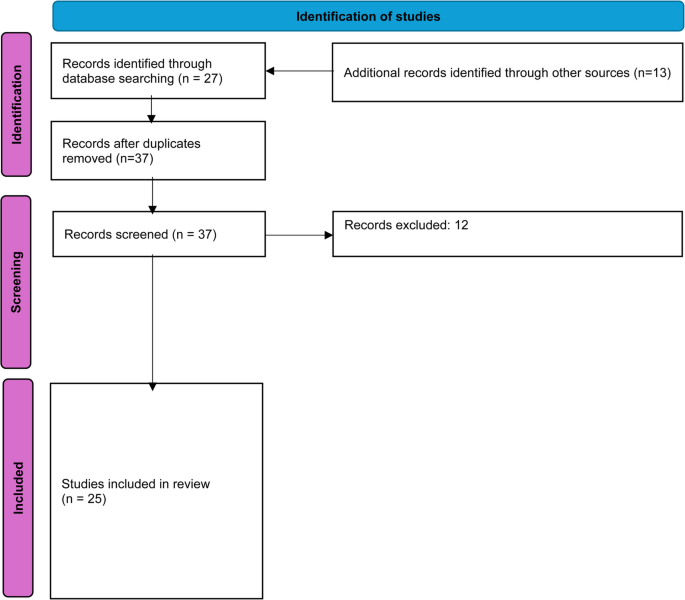 Identification of studies

Identification

Records identified through database searching (n = 27)

Additional records identified through other sources (n=13)

Records after duplicates removed (n=37)

Screening

Records screened (n = 37)

Records excluded: 12

Included

Studies included in review (n = 25)